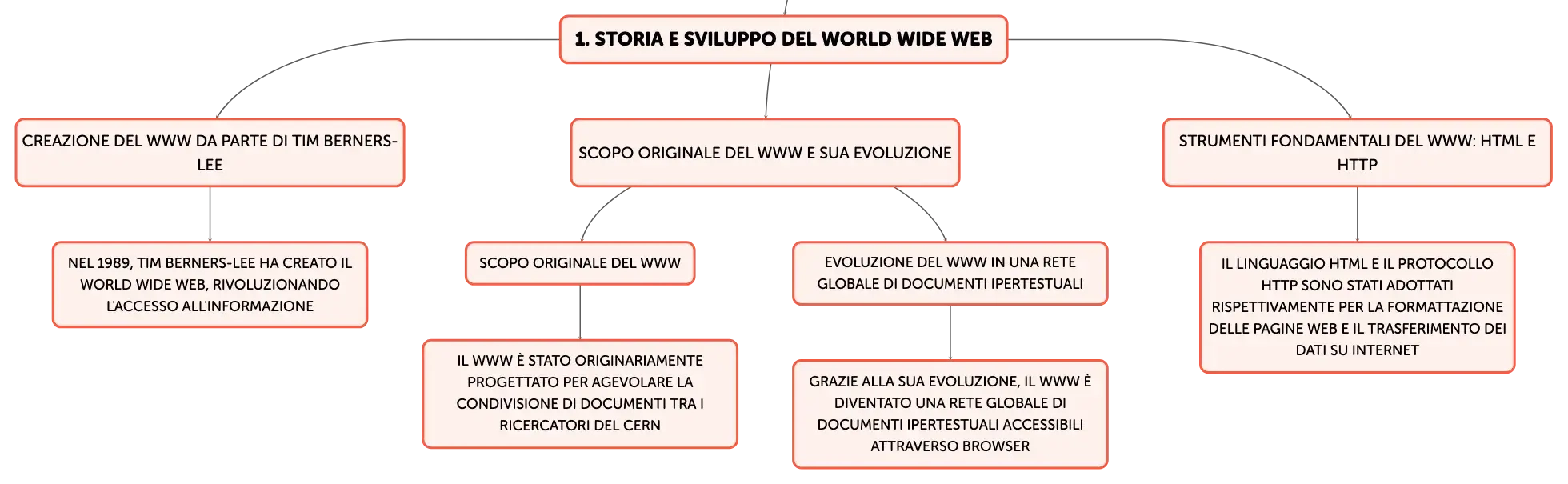 1. STORIA E SVILUPPO DEL WORLD WIDE WEB

CREAZIONE DEL WWW DA PARTE DI TIM BERNERS-LEE

NEL 1989, TIM BERNERS-LEE HA CREATO IL WORLD WIDE WEB, RIVOLUZIONANDO L'ACCESSO ALL'INFORMAZIONE

SCOPO ORIGINALE DEL WWW E SUA EVOLUZIONE

SCOPO ORIGINALE DEL WWW

IL WWW È STATO ORIGINARIAMENTE PROGETTATO PER AGEVOLARE LA CONDIVISIONE DI DOCUMENTI TRA I RICERCATORI DEL CERN

EVOLUZIONE DEL WWW IN UNA RETE GLOBALE DI DOCUMENTI IPERTESTUALI

GRAZIE ALLA SUA EVOLUZIONE, IL WWW È DIVENTATO UNA RETE GLOBALE DI DOCUMENTI IPERTESTUALI ACCESSIBILI ATTRAVERSO BROWSER

STRUMENTI FONDAMENTALI DEL WWW: HTML E HTTP

IL LINGUAGGIO HTML E IL PROTOCOLLO HTTP SONO STATI ADOTTATI RISPETTIVAMENTE PER LA FORMATTAZIONE DELLE PAGINE WEB E IL TRASFERIMENTO DEI DATI SU INTERNET